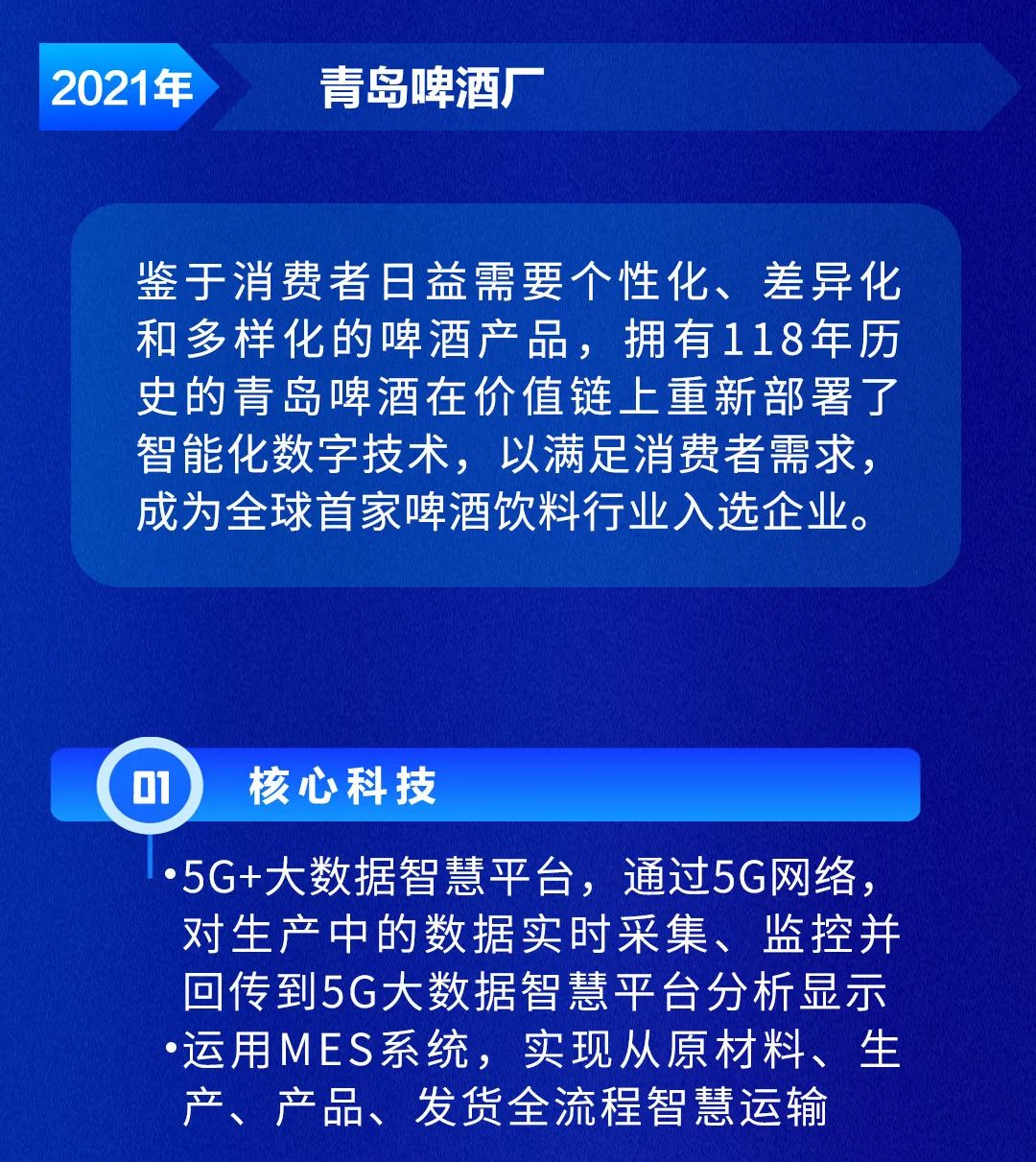 2021年 青岛啤酒厂

鉴于消费者日益需要个性化、差异化和多样化的啤酒产品，拥有118年历史的青岛啤酒在价值链上重新部署了智能化数字技术，以满足消费者需求，成为全球首家啤酒饮料行业入选企业。

01 核心科技

•5G+大数据智慧平台，通过5G网络，对生产中的数据实时采集、监控并回传到5G大数据智慧平台分析显示
•运用MES系统，实现从原材料、生产、产品、发货全流程智慧运输